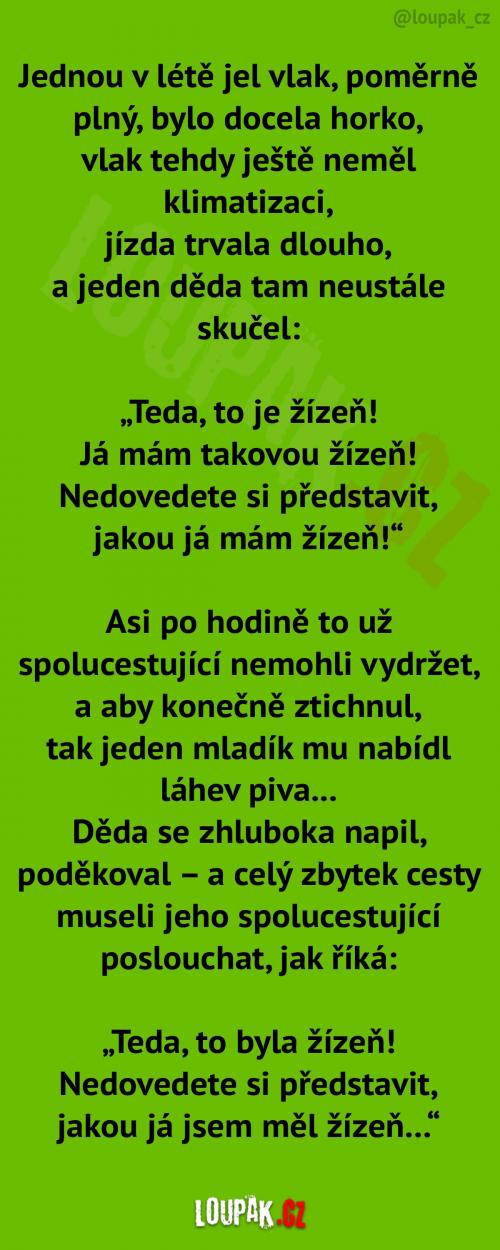 @loupak_cz

Jednou v létě jel vlak, poměrně plný, bylo docela horko, vlak tehdy ještě neměl klimatizaci, jízda trvala dlouho, a jeden děda tam neustále skučel:

„Teda, to je žízeň! Já mám takovou žízeň! Nedovedete si představit, jakou já mám žízeň!“

Asi po hodině to už spolucestující nemohli vydržet, a aby konečně ztichnul, tak jeden mladík mu nabídl láhev piva... Děda se zhluboka napil, poděkoval – a celý zbytek cesty museli jeho spolucestující poslouchat, jak říká:

„Teda, to byla žízeň! Nedovedete si představit, jakou já jsem měl žízeň...“

LOUPAK.CZ